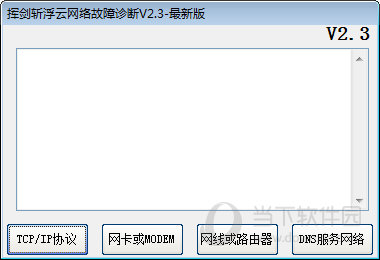 挥剑斩浮云网络故障诊断V2.3-最新版

V2.3

当下软件园

TCP/IP协议

网卡或MODEM

网线或路由器

DNS服务网络